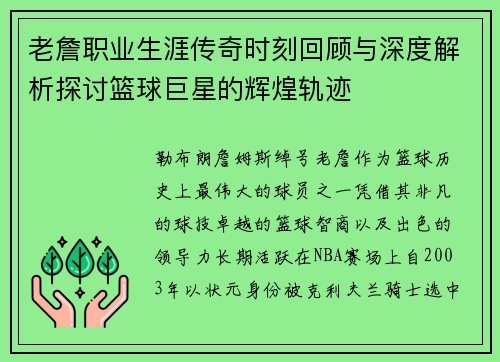 老詹职业生涯传奇时刻回顾与深度解析探讨篮球巨星的辉煌轨迹

勒布朗詹姆斯绰号老詹作为篮球历史上最伟大的球员之一凭借其非凡的球技卓越的篮球智商以及出色的领导力长期活跃在NBA赛场上自2003年以状元身份被克利夫兰骑士选中